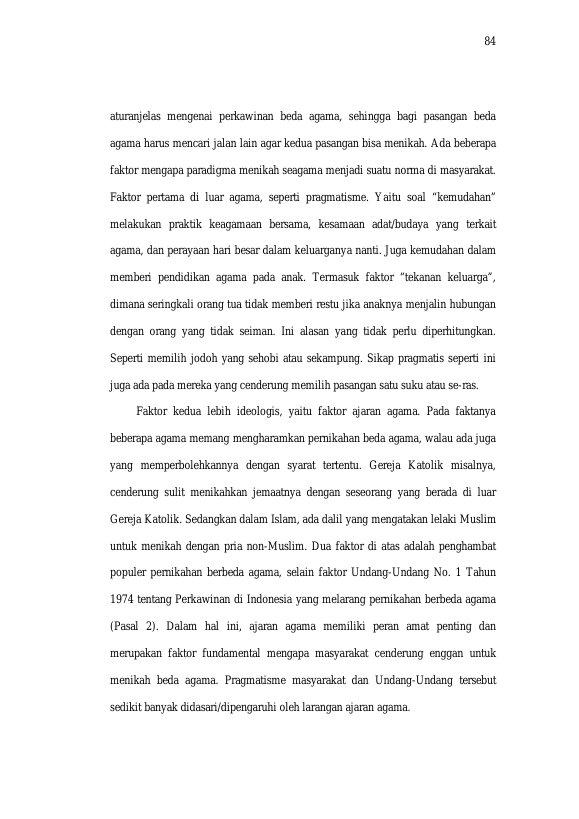 84

aturanjelas mengenai perkawinan beda agama, sehingga bagi pasangan beda agama harus mencari jalan lain agar kedua pasangan bisa menikah. Ada beberapa faktor mengapa paradigma menikah seagama menjadi suatu norma di masyarakat. Faktor pertama di luar agama, seperti pragmatisme. Yaitu soal "kemudahan" melakukan praktik keagamaan bersama, kesamaan adat/budaya yang terkait agama, dan perayaan hari besar dalam keluarganya nanti. Juga kemudahan dalam memberi pendidikan agama pada anak. Termasuk faktor "tekanan keluarga", dimana seringkali orang tua tidak memberi restu jika anaknya menjalin hubungan dengan orang yang tidak seiman. Ini alasan yang tidak perlu diperhitungkan. Seperti memilih jodoh yang sehobi atau sekampung. Sikap pragmatis seperti ini juga ada pada mereka yang cenderung memilih pasangan satu suku atau se-ras.

Faktor kedua lebih ideologis, yaitu faktor ajaran agama. Pada faktanya beberapa agama memang mengharamkan pernikahan beda agama, walau ada juga yang memperbolehkannya dengan syarat tertentu. Gereja Katolik misalnya, cenderung sulit menikahkan jemaatnya dengan seseorang yang berada di luar Gereja Katolik. Sedangkan dalam Islam, ada dalil yang mengatakan lelaki Muslim untuk menikah dengan pria non-Muslim. Dua faktor di atas adalah penghambat populer pernikahan berbeda agama, selain faktor Undang-Undang No. 1 Tahun 1974 tentang Perkawinan di Indonesia yang melarang pernikahan berbeda agama (Pasal 2). Dalam hal ini, ajaran agama memiliki peran amat penting dan merupakan faktor fundamental mengapa masyarakat cenderung enggan untuk menikah beda agama. Pragmatisme masyarakat dan Undang-Undang tersebut sedikit banyak didasari/dipengaruhi oleh larangan ajaran agama.